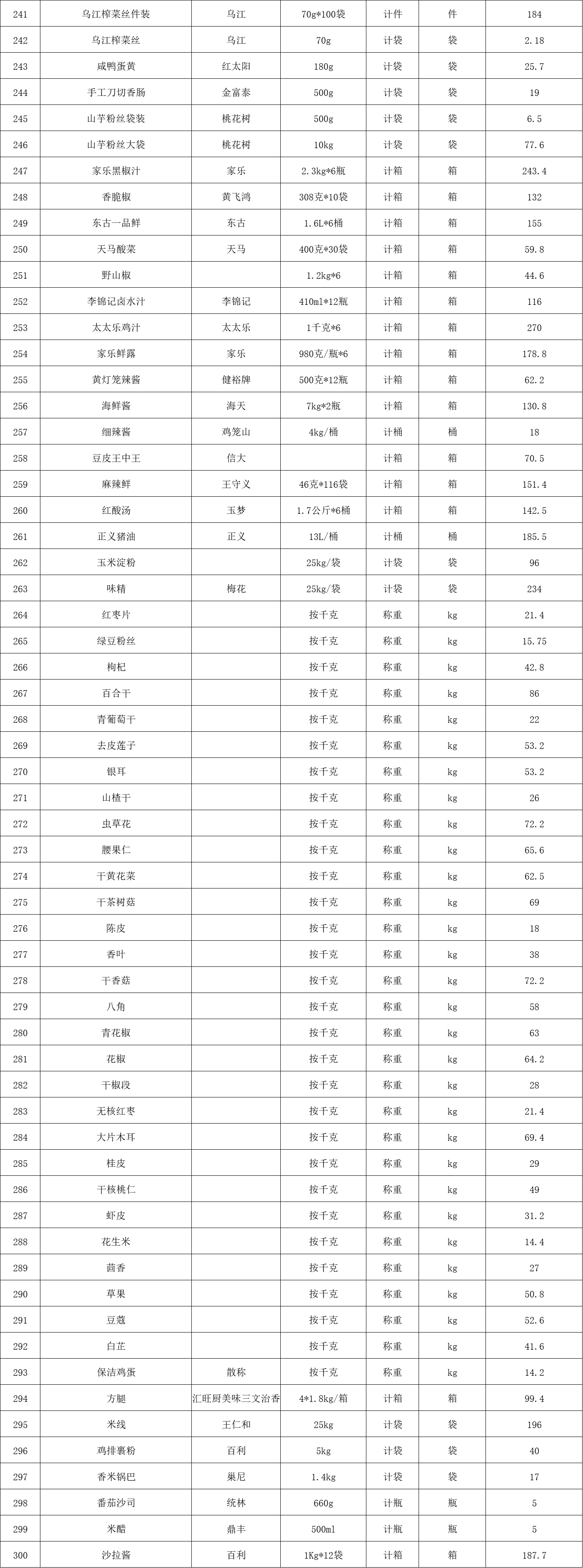 | 241 | 乌江榨菜丝件装 | 乌江 | 70g*100袋 | 计件 | 件 | 184 |
|---|---|---|---|---|---|---|
| 242 | 乌江榨菜丝 | 乌江 | 70g | 计袋 | 袋 | 2.18 |
| 243 | 咸鸭蛋黄 | 红太阳 | 180g | 计袋 | 袋 | 25.7 |
| 244 | 手工刀切香肠 | 金富泰 | 500g | 计袋 | 袋 | 19 |
| 245 | 山芋粉丝袋装 | 桃花树 | 500g | 计袋 | 袋 | 6.5 |
| 246 | 山芋粉丝大袋 | 桃花树 | 10kg | 计袋 | 袋 | 77.6 |
| 247 | 家乐黑椒汁 | 家乐 | 2.3kg*6瓶 | 计箱 | 箱 | 243.4 |
| 248 | 香脆椒 | 黄飞鸿 | 308克*10袋 | 计箱 | 箱 | 132 |
| 249 | 东古一品鲜 | 东古 | 1.6L*6桶 | 计箱 | 箱 | 155 |
| 250 | 天马酸菜 | 天马 | 400克*30袋 | 计箱 | 箱 | 59.8 |
| 251 | 野山椒 |  | 1.2kg*6 | 计箱 | 箱 | 44.6 |
| 252 | 李锦记卤水汁 | 李锦记 | 410ml*12瓶 | 计箱 | 箱 | 116 |
| 253 | 太太乐鸡汁 | 太太乐 | 1千克*6 | 计箱 | 箱 | 270 |
| 254 | 家乐鲜露 | 家乐 | 980克/瓶*6 | 计箱 | 箱 | 178.8 |
| 255 | 黄灯笼辣酱 | 健裕牌 | 500克*12瓶 | 计箱 | 箱 | 62.2 |
| 256 | 海鲜酱 | 海天 | 7kg*2瓶 | 计箱 | 箱 | 130.8 |
| 257 | 细辣酱 | 鸡笼山 | 4kg/桶 | 计桶 | 桶 | 18 |
| 258 | 豆皮王中王 | 信大 |  | 计箱 | 箱 | 70.5 |
| 259 | 麻辣鲜 | 王守义 | 46克*116袋 | 计箱 | 箱 | 151.4 |
| 260 | 红酸汤 | 玉梦 | 1.7公斤*6桶 | 计箱 | 箱 | 142.5 |
| 261 | 正义猪油 | 正义 | 13L/桶 | 计桶 | 桶 | 185.5 |
| 262 | 玉米淀粉 |  | 25kg/袋 | 计袋 | 袋 | 96 |
| 263 | 味精 | 梅花 | 25kg/袋 | 计袋 | 袋 | 234 |
| 264 | 红枣片 |  | 按千克 | 称重 | kg | 21.4 |
| 265 | 绿豆粉丝 |  | 按千克 | 称重 | kg | 15.75 |
| 266 | 枸杞 |  | 按千克 | 称重 | kg | 42.8 |
| 267 | 百合干 |  | 按千克 | 称重 | kg | 86 |
| 268 | 青葡萄干 |  | 按千克 | 称重 | kg | 22 |
| 269 | 去皮莲子 |  | 按千克 | 称重 | kg | 53.2 |
| 270 | 银耳 |  | 按千克 | 称重 | kg | 53.2 |
| 271 | 山楂干 |  | 按千克 | 称重 | kg | 26 |
| 272 | 虫草花 |  | 按千克 | 称重 | kg | 72.2 |
| 273 | 腰果仁 |  | 按千克 | 称重 | kg | 65.6 |
| 274 | 干黄花菜 |  | 按千克 | 称重 | kg | 62.5 |
| 275 | 干茶树菇 |  | 按千克 | 称重 | kg | 69 |
| 276 | 陈皮 |  | 按千克 | 称重 | kg | 18 |
| 277 | 香叶 |  | 按千克 | 称重 | kg | 38 |
| 278 | 干香菇 |  | 按千克 | 称重 | kg | 72.2 |
| 279 | 八角 |  | 按千克 | 称重 | kg | 58 |
| 280 | 青花椒 |  | 按千克 | 称重 | kg | 63 |
| 281 | 花椒 |  | 按千克 | 称重 | kg | 64.2 |
| 282 | 干椒段 |  | 按千克 | 称重 | kg | 28 |
| 283 | 无核红枣 |  | 按千克 | 称重 | kg | 21.4 |
| 284 | 大片木耳 |  | 按千克 | 称重 | kg | 69.4 |
| 285 | 桂皮 |  | 按千克 | 称重 | kg | 29 |
| 286 | 干核桃仁 |  | 按千克 | 称重 | kg | 49 |
| 287 | 虾皮 |  | 按千克 | 称重 | kg | 31.2 |
| 288 | 花生米 |  | 按千克 | 称重 | kg | 14.4 |
| 289 | 茴香 |  | 按千克 | 称重 | kg | 27 |
| 290 | 草果 |  | 按千克 | 称重 | kg | 50.8 |
| 291 | 豆蔻 |  | 按千克 | 称重 | kg | 52.6 |
| 292 | 白芷 |  | 按千克 | 称重 | kg | 41.6 |
| 293 | 保洁鸡蛋 | 散称 | 按千克 | 称重 | kg | 14.2 |
| 294 | 方腿 | 汇旺厨美味三文治香 | 4*1.8kg/箱 | 计箱 | 箱 | 99.4 |
| 295 | 米线 | 王仁和 | 25kg | 计袋 | 袋 | 196 |
| 296 | 鸡排裹粉 | 百利 | 5kg | 计袋 | 袋 | 40 |
| 297 | 香米锅巴 | 巢尼 | 1.4kg | 计袋 | 袋 | 17 |
| 298 | 番茄沙司 | 统林 | 660g | 计瓶 | 瓶 | 5 |
| 299 | 米醋 | 鼎丰 | 500ml | 计瓶 | 瓶 | 5 |
| 300 | 沙拉酱 | 百利 | 1Kg*12袋 | 计箱 | 箱 | 187.7 |